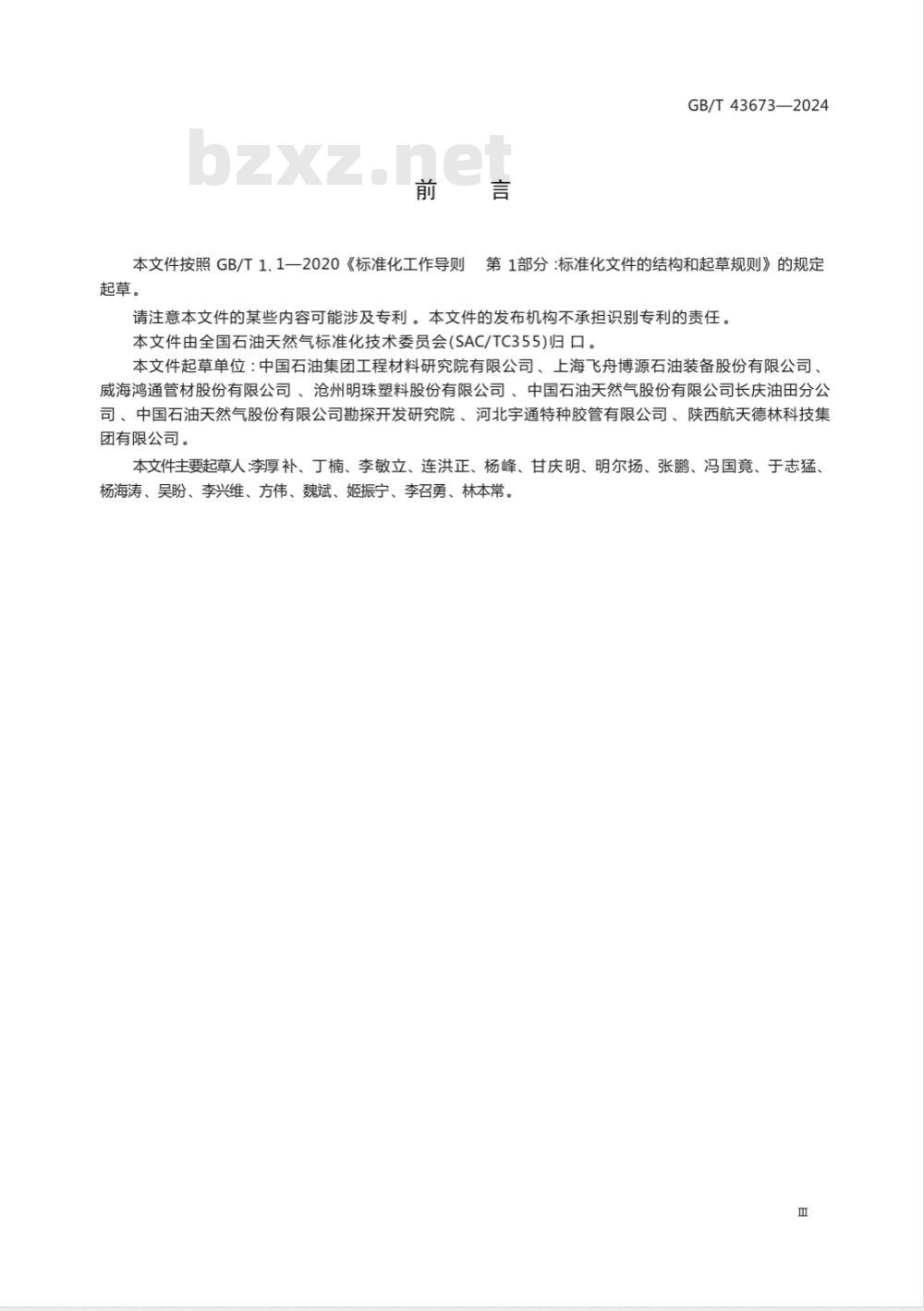 GB/T 43673—2024

bzxz.net

前 言

本文件按照 GB/T 1.1—2020《标准化工作导则 第 1部分:标准化文件的结构和起草规则》的规定起草。

请注意本文件的某些内容可能涉及专利。本文件的发布机构不承担识别专利的责任。

本文件由全国石油天然气标准化技术委员会(SAC/TC355)归口。

本文件起草单位:中国石油集团工程材料研究院有限公司、上海飞舟博源石油装备股份有限公司、威海鸿通管材股份有限公司、沧州明珠塑料股份有限公司、中国石油天然气股份有限公司长庆油田分公司、中国石油天然气股份有限公司勘探开发研究院、河北宇通特种胶管有限公司、陕西航天德林科技集团有限公司。

本文件主要起草人:李厚补、丁楠、李敏立、连洪正、杨峰、甘庆明、明尔扬、张鹏、冯国竟、于志猛、杨海涛、吴盼、李兴维、方伟、魏斌、姬振宁、李召勇、林本常。

Ⅲ